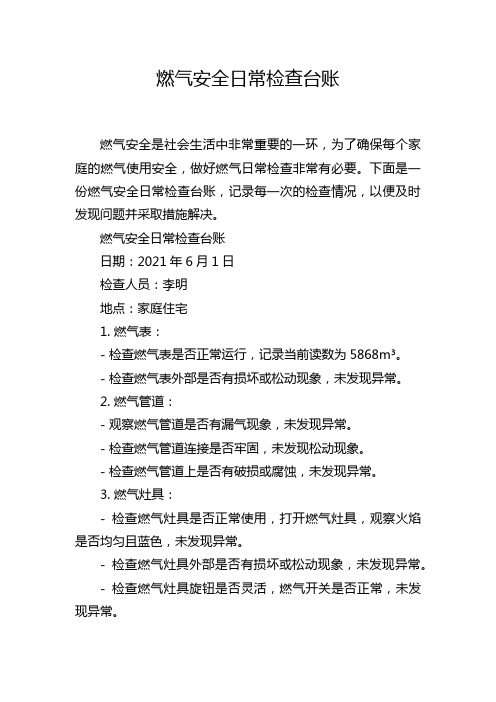 燃气安全日常检查台账

燃气安全是社会生活中非常重要的一环，为了确保每个家庭的燃气使用安全，做好燃气日常检查非常有必要。下面是一份燃气安全日常检查台账，记录每一次的检查情况，以便及时发现问题并采取措施解决。

燃气安全日常检查台账

日期：2021 年 6 月 1 日

检查人员：李明

地点：家庭住宅

1. 燃气表：

- 检查燃气表是否正常运行，记录当前读数为 5868m³。

- 检查燃气表外部是否有损坏或松动现象，未发现异常。

2. 燃气管道：

- 观察燃气管道是否有漏气现象，未发现异常。

- 检查燃气管道连接是否牢固，未发现松动现象。

- 检查燃气管道上是否有破损或腐蚀，未发现异常。

3. 燃气灶具：

- 检查燃气灶具是否正常使用，打开燃气灶具，观察火焰是否均匀且蓝色，未发现异常。

- 检查燃气灶具外部是否有损坏或松动现象，未发现异常。

- 检查燃气灶具旋钮是否灵活，燃气开关是否正常，未发现异常。